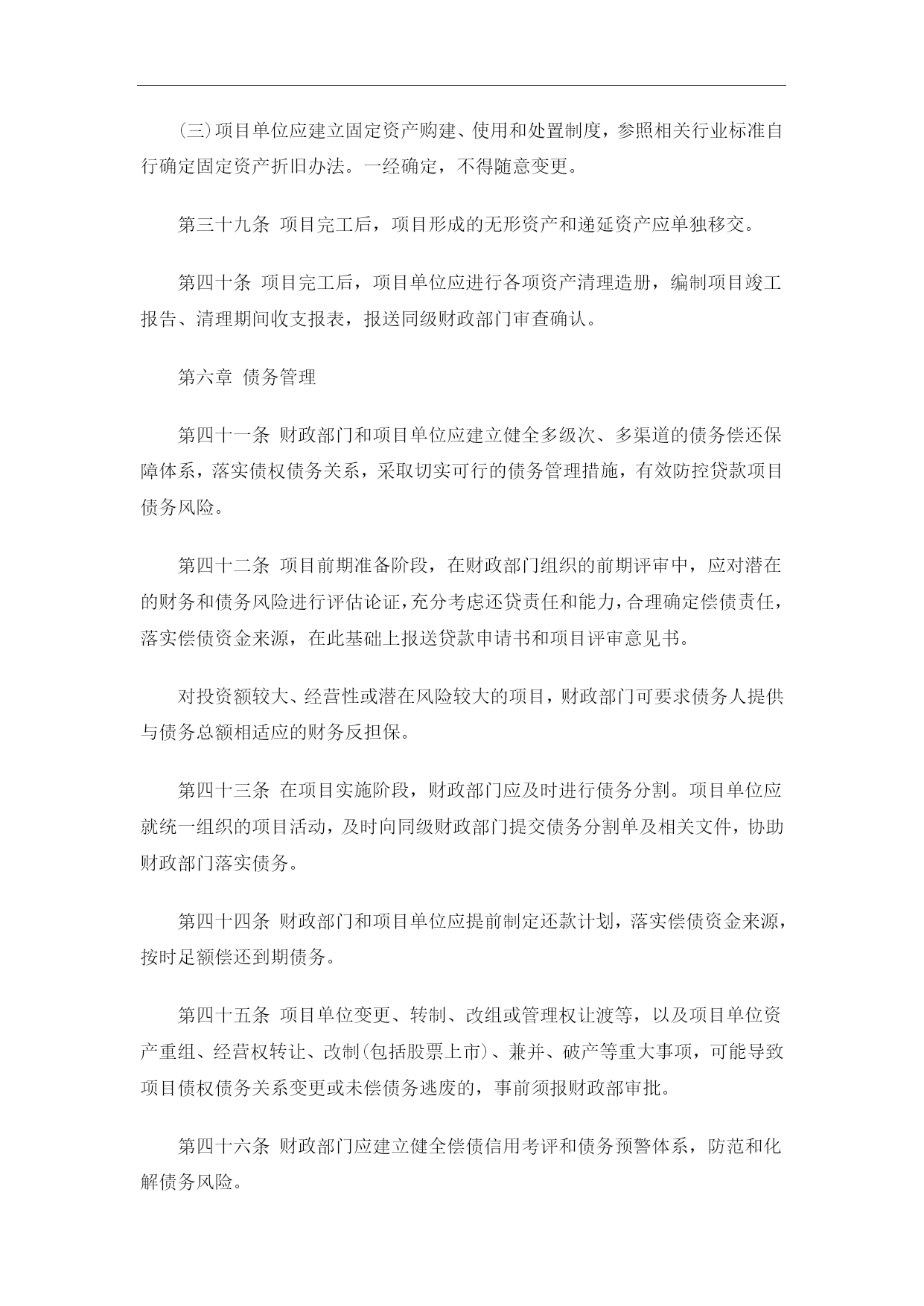 (三)项目单位应建立固定资产购建、使用和处置制度，参照相关行业标准自行确定固定资产折旧办法。一经确定，不得随意变更。

第三十九条 项目完工后，项目形成的无形资产和递延资产应单独移交。

第四十条 项目完工后，项目单位应进行各项资产清理造册，编制项目竣工报告、清理期间收支报表，报送同级财政部门审查确认。

第六章 债务管理

第四十一条 财政部门和项目单位应建立健全多级次、多渠道的债务偿还保障体系，落实债权债务关系，采取切实可行的债务管理措施，有效防控贷款项目债务风险。

第四十二条 项目前期准备阶段，在财政部门组织的前期评审中，应对潜在的财务和债务风险进行评估论证，充分考虑还贷责任和能力，合理确定偿债责任，落实偿债资金来源，在此基础上报送贷款申请书和项目评审意见书。

对投资额较大、经营性或潜在风险较大的项目，财政部门可要求债务人提供与债务总额相适应的财务反担保。

第四十三条 在项目实施阶段，财政部门应及时进行债务分割。项目单位应就统一组织的项目活动，及时向同级财政部门提交债务分割单及相关文件，协助财政部门落实债务。

第四十四条 财政部门和项目单位应提前制定还款计划，落实偿债资金来源，按时足额偿还到期债务。

第四十五条 项目单位变更、转制、改组或管理权让渡等，以及项目单位资产重组、经营权转让、改制(包括股票上市)、兼并、破产等重大事项，可能导致项目债权债务关系变更或未偿债务逃废的，事前须报财政部审批。

第四十六条 财政部门应建立健全偿债信用考评和债务预警体系，防范和化解债务风险。